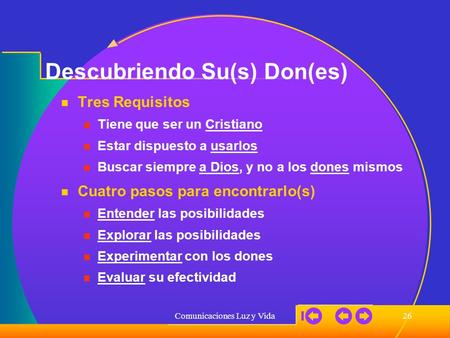 Descubriendo Su(s) Don(es)

Tres Requisitos

Tiene que ser un Cristiano

Estar dispuesto a usarlos

Buscar siempre a Dios, y no a los dones mismos

Cuatro pasos para encontrarlo(s)

Entender las posibilidades

Explorar las posibilidades

Experimentar con los dones

Evaluar su efectividad

Comunicaciones Luz y Vida

26